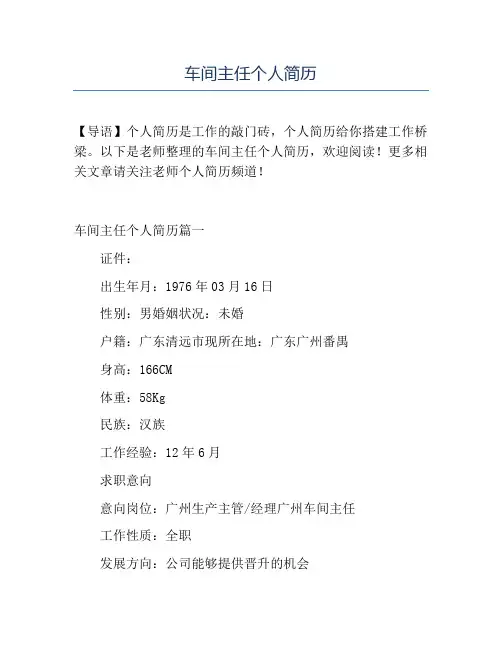 车间主任个人简历

【导语】个人简历是工作的敲门砖，个人简历给你搭建工作桥梁。以下是老师整理的车间主任个人简历，欢迎阅读！更多相关文章请关注老师个人简历频道！

车间主任个人简历篇一

证件：

出生年月：1976年03月16日

性别：男婚姻状况：未婚

户籍：广东清远市现所在地：广东广州番禺

身高：166CM

体重：58Kg

民族：汉族

工作经验：12年6月

求职意向

意向岗位：广州生产主管/经理广州车间主任

工作性质：全职

发展方向：公司能够提供晋升的机会